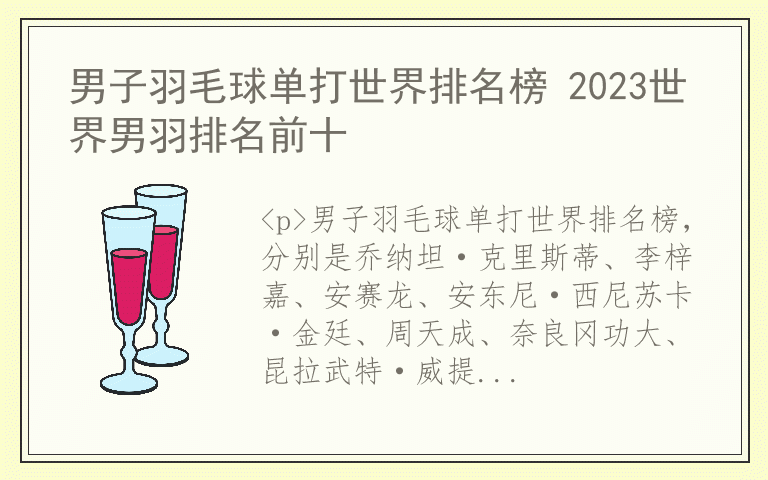 男子羽毛球单打世界排名榜 2023世界男羽排名前十

<p>男子羽毛球单打世界排名榜，分别是乔纳坦·克里斯蒂、李梓嘉、安赛龙、安东尼·西尼苏卡·金廷、周天成、奈良冈功大、昆拉武特·威提...